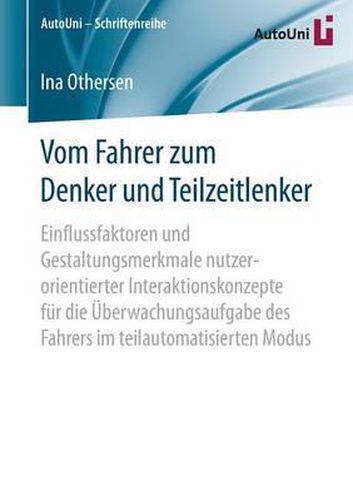 AutoUni – Schriftenreihe

AutoUni

Ina Othersen

Vom Fahrer zum Denker und Teilzeitlenker

Einflussfaktoren und Gestaltungsmerkmale nutzerorientierter Interaktionskonzepte für die Überwachungsaufgabe des Fahrers im teilautomatisierten Modus